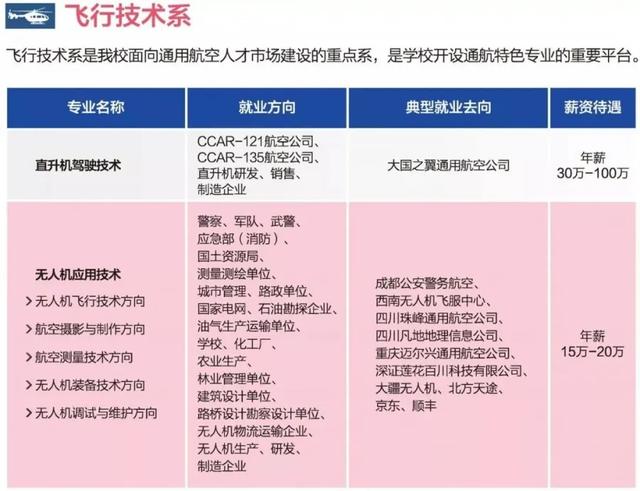 飞行技术系

飞行技术系是我校面向通用航空人才市场建设的重点系，是学校开设通航特色专业的重要平台。

| 专业名称 | 就业方向 | 典型就业去向 | 薪资待遇 |
|---|---|---|---|
| 直升机驾驶技术 | CCAR-121航空公司、CCAR-135航空公司、直升机研发、销售、制造企业 | 大国之翼通用航空公司 | 年薪 30万-100万 |
| 无人机应用技术 > 无人机飞行技术方向 > 航空摄影与制作方向 > 航空测量技术方向 > 无人机装备技术方向 > 无人机调试与维护方向 | 警察、军队、武警、应急部（消防）、国土资源局、测量测绘单位、城市管理、路政单位、国家电网、石油勘探企业、油气生产运输单位、学校、化工厂、农业生产、林业管理单位、建筑设计单位、路桥设计勘察设计单位、无人机物流运输企业、无人机生产、研发、制造企业 | 成都公安警务航空、西南无人机飞服中心、四川珠峰通用航空公司、四川凡地地理信息公司、重庆迈尔兴通用航空公司、深证莲花百川科技有限公司、大疆无人机、北方天途、京东、顺丰 | 年薪 15万-20万 |